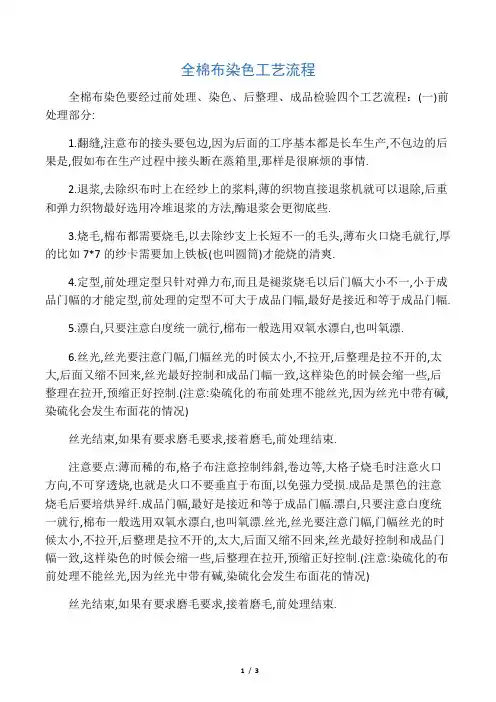 全棉布染色工艺流程

全棉布染色要经过前处理、染色、后整理、成品检验四个工艺流程：(一)前处理部分:

1.翻缝,注意布的接头要包边,因为后面的工序基本都是长车生产,不包边的后果是,假如布在生产过程中接头断在蒸箱里,那样是很麻烦的事情.

2.退浆,去除织布时上在经纱上的浆料,薄的织物直接退浆机就可以退除,后重和弹力织物最好选用冷堆退浆的方法,酶退浆会更彻底些.

3.烧毛,棉布都需要烧毛,以去除纱支上长短不一的毛头,薄布火口烧毛就行,厚的比如 7*7 的纱卡需要加上铁板(也叫圆筒)才能烧的清爽.

4.定型,前处理定型只针对弹力布,而且是褪浆烧毛以后门幅大小不一,小于成品门幅的才能定型,前处理的定型不可大于成品门幅,最好是接近和等于成品门幅.

5.漂白,只要注意白度统一就行,棉布一般选用双氧水漂白,也叫氧漂.

6.丝光,丝光要注意门幅,门幅丝光的时候太小,不拉开,后整理是拉不开的,太大,后面又缩不回来,丝光最好控制和成品门幅一致,这样染色的时候会缩一些,后整理在拉开,预缩正好控制.(注意:染硫化的布前处理不能丝光,因为丝光中带有碱,染硫化会发生布面花的情况)

丝光结束,如果有要求磨毛要求,接着磨毛,前处理结束.

注意要点:薄而稀的布,格子布注意控制纬斜,卷边等,大格子烧毛时注意火口方向,不可穿透烧,也就是火口不要垂直于布面,以免强力受损.成品是黑色的注意烧毛后要培烘异纤.成品门幅,最好是接近和等于成品门幅.漂白,只要注意白度统一就行,棉布一般选用双氧水漂白,也叫氧漂.丝光,丝光要注意门幅,门幅丝光的时候太小,不拉开,后整理是拉不开的,太大,后面又缩不回来,丝光最好控制和成品门幅一致,这样染色的时候会缩一些,后整理在拉开,预缩正好控制.(注意:染硫化的布前处理不能丝光,因为丝光中带有碱,染硫化会发生布面花的情况)

丝光结束,如果有要求磨毛要求,接着磨毛,前处理结束.

1 / 3